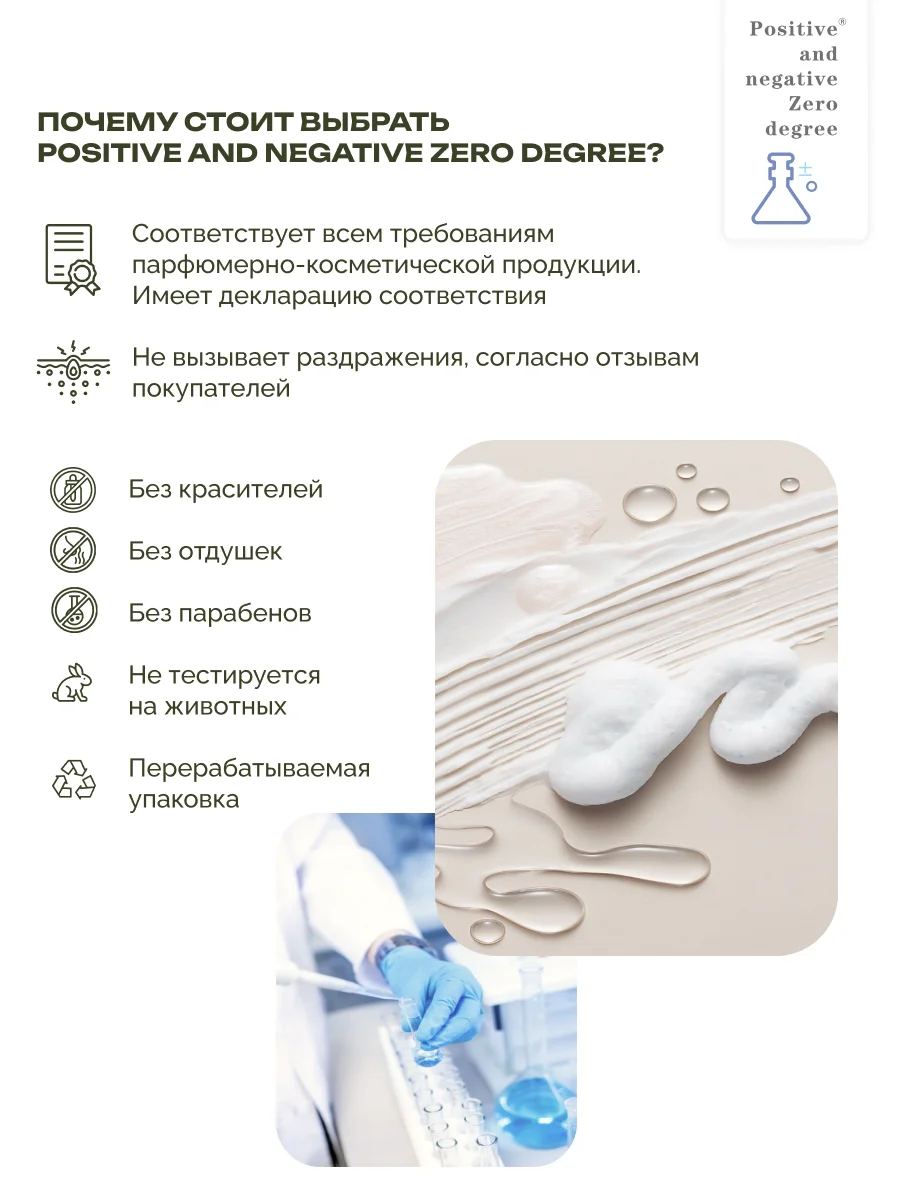 Positive®
and
negative
Zero
degree

ПОЧЕМУ СТОИТ ВЫБРАТЬ
POSITIVE AND NEGATIVE ZERO DEGREE?

Соответствует всем требованиям парфюмерно-косметической продукции. Имеет декларацию соответствия

Не вызывает раздражения, согласно отзывам покупателей

Без красителей

Без отдушек

Без парабенов

Не тестируется на животных

Перерабатываемая упаковка